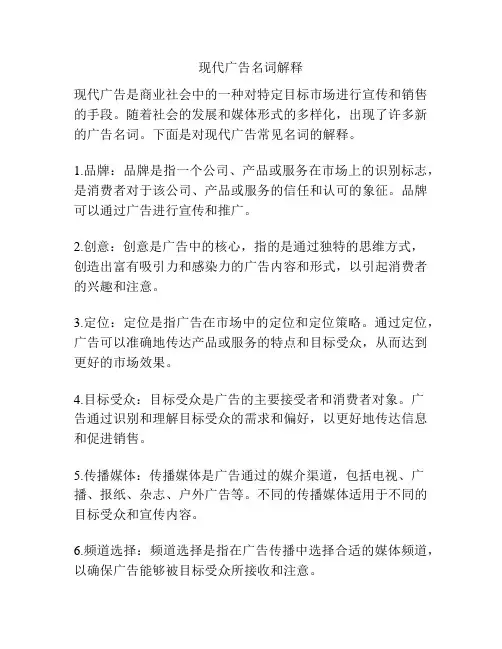 现代广告名词解释

现代广告是商业社会中的一种对特定目标市场进行宣传和销售的手段。随着社会的发展和媒体形式的多样化，出现了许多新的广告名词。下面是对现代广告常见名词的解释。

1.品牌：品牌是指一个公司、产品或服务在市场上的识别标志，是消费者对于该公司、产品或服务的信任和认可的象征。品牌可以通过广告进行宣传和推广。

2.创意：创意是广告中的核心，指的是通过独特的思维方式，创造出富有吸引力和感染力的广告内容和形式，以引起消费者的兴趣和注意。

3.定位：定位是指广告在市场中的定位和定位策略。通过定位，广告可以准确地传达产品或服务的特点和目标受众，从而达到更好的市场效果。

4.目标受众：目标受众是广告的主要接受者和消费者对象。广告通过识别和理解目标受众的需求和偏好，以更好地传达信息和促进销售。

5.传播媒体：传播媒体是广告通过的媒介渠道，包括电视、广播、报纸、杂志、户外广告等。不同的传播媒体适用于不同的目标受众和宣传内容。

6.频道选择：频道选择是指在广告传播中选择合适的媒体频道，以确保广告能够被目标受众所接收和注意。